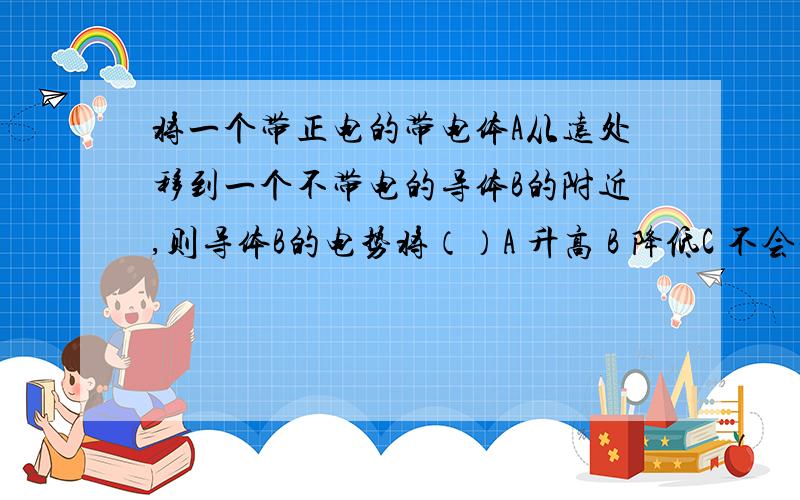 将一个带正电的带电体A从远处移到一个不带电的导体B的附近,则导体B的电势将（）A 升高 B 降低C 不会